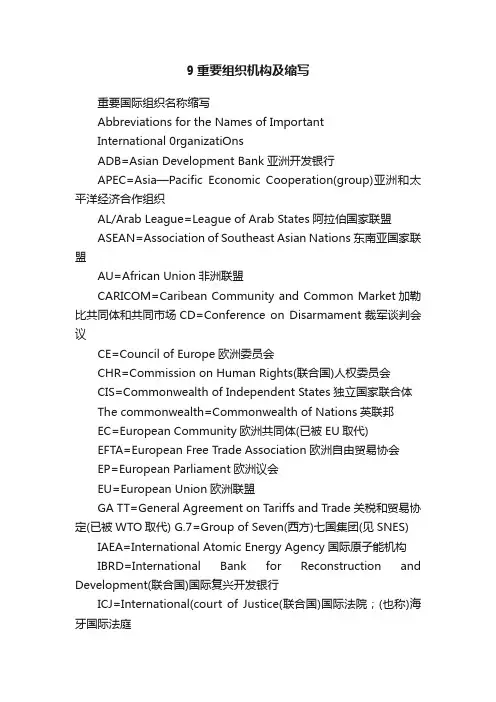 9 重要组织机构及缩写

重要国际组织名称缩写

Abbreviations for the Names of Important

International 0rganizatiOns

ADB=Asian Development Bank 亚洲开发银行

APEC=Asia—Pacific Economic Cooperation(group)亚洲和太平洋经济合作组织

AL/Arab League=League of Arab States 阿拉伯国家联盟

ASEAN=Association of Southeast Asian Nations 东南亚国家联盟

AU=African Union 非洲联盟

CARICOM=Caribean Community and Common Market 加勒比共同体和共同市场 CD=Conference on Disarmament 裁军谈判会议

CE=Council of Europe 欧洲委员会

CHR=Commission on Human Rights(联合国)人权委员会

CIS=Commonwealth of Independent States 独立国家联合体

The commonwealth=Commonwealth of Nations 英联邦

EC=European Community 欧洲共同体(已被 EU 取代)

EFTA=European Free Trade Association 欧洲自由贸易协会

EP=European Parliament 欧洲议会

EU=European Union 欧洲联盟

GA TT=General Agreement on Tariffs and Trade 关税和贸易协定(已被 WTO 取代) G.7=Group of Seven(西方)七国集团(见 SNES)

IAEA=International Atomic Energy Agency 国际原子能机构

IBRD=International Bank for Reconstruction and Development(联合国)国际复兴开发银行

ICJ=International(court of Justice(联合国)国际法院；(也称)海牙国际法庭